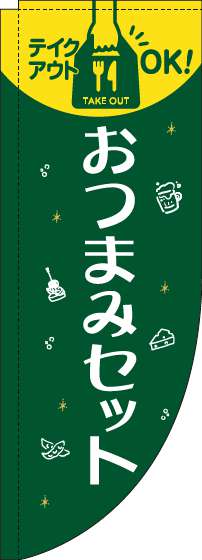 テイクアウト
OK!
TAKE OUT

おつまみセット